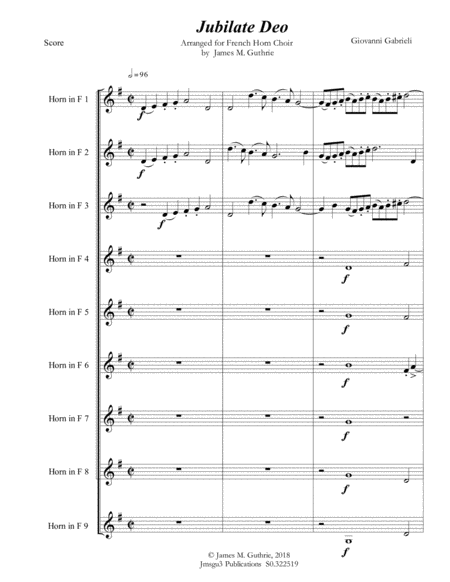 Jubilate Deo

Score

Arranged for French Horn Choir
by James M. Guthrie

Giovanni Gabrieli

♩=96

Horn in F 1

f

Horn in F 2

f

Horn in F 3

f

Horn in F 4

f

Horn in F 5

f

Horn in F 6

f

Horn in F 7

f

Horn in F 8

f

Horn in F 9

f

© James M. Guthrie, 2018
Jmsgu3 Publications S0.322519